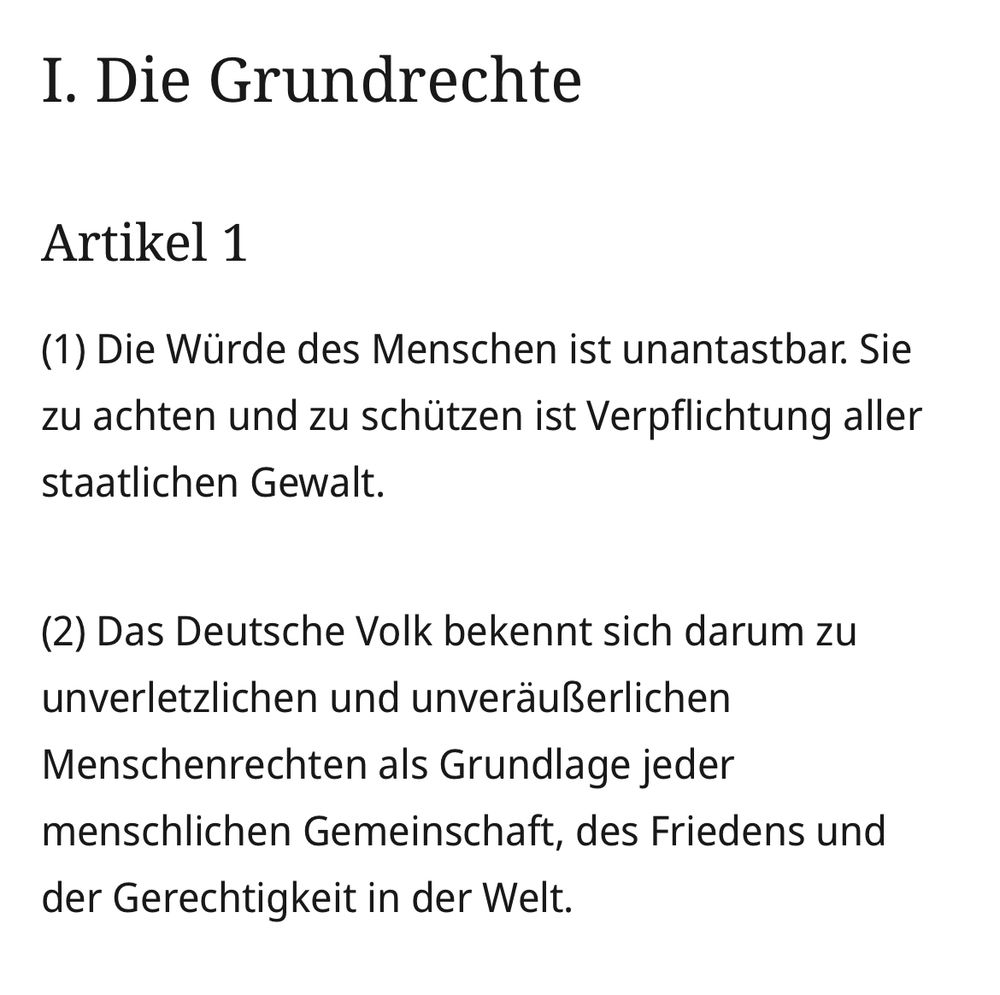 I. Die Grundrechte

Artikel 1

(1) Die Würde des Menschen ist unantastbar. Sie zu achten und zu schützen ist Verpflichtung aller staatlichen Gewalt.

(2) Das Deutsche Volk bekennt sich darum zu unverletzlichen und unveräußerlichen Menschenrechten als Grundlage jeder menschlichen Gemeinschaft, des Friedens und der Gerechtigkeit in der Welt.